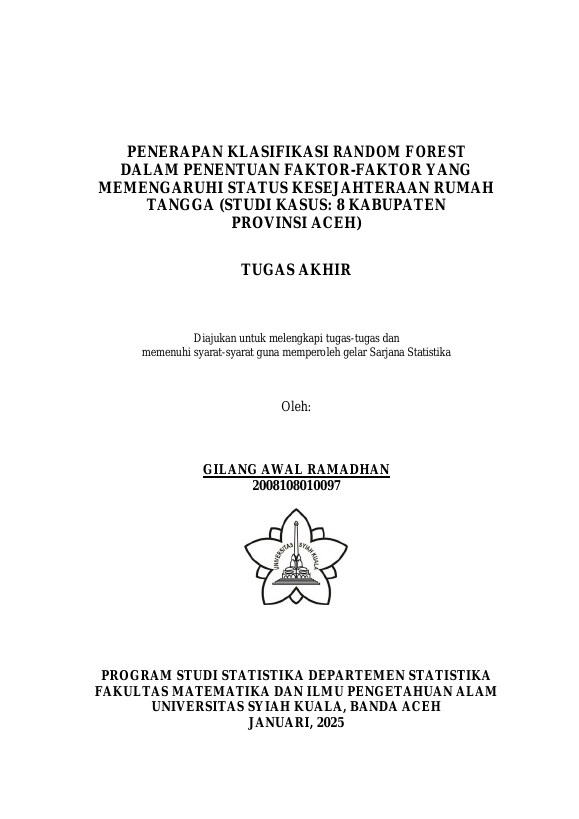 PENERAPAN KLASIFIKASI RANDOM FOREST DALAM PENENTUAN FAKTOR-FAKTOR YANG MEMENGARUHI STATUS KESEJAHTERAAN RUMAH TANGGA (STUDI KASUS: 8 KABUPATEN PROVINSI ACEH)

TUGAS AKHIR

Diajukan untuk melengkapi tugas-tugas dan memenuhi syarat-syarat guna memperoleh gelar Sarjana Statistika

Oleh:

GILANG AWAL RAMADHAN
2008108010097

UNIVERSITAS SYIAH KUALA

PROGRAM STUDI STATISTIKA DEPARTEMEN STATISTIKA
FAKULTAS MATEMATIKA DAN ILMU PENGETAHUAN ALAM
UNIVERSITAS SYIAH KUALA, BANDA ACEH
JANUARI, 2025